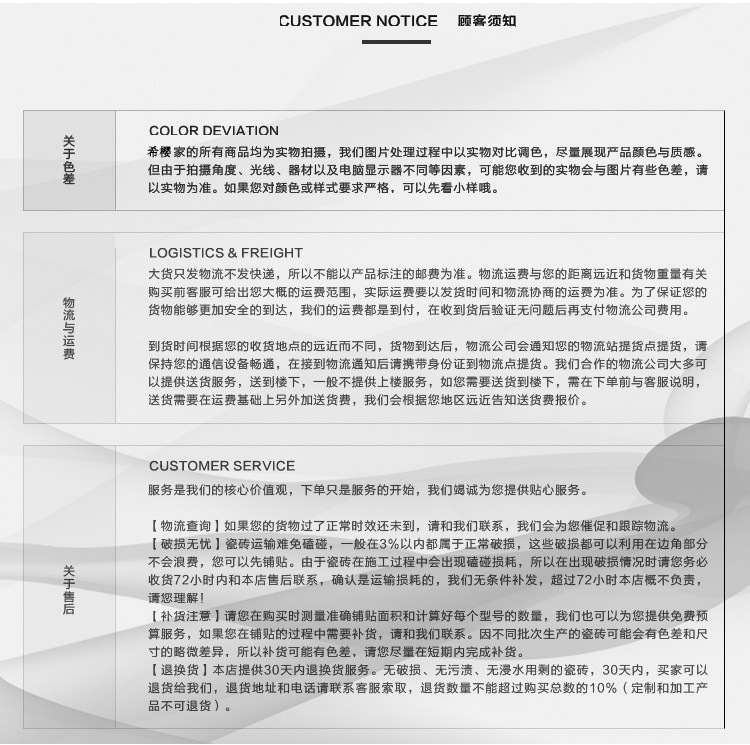 CUSTOMER NOTICE 顾客须知

关于色差

COLOR DEVIATION

希樱家的所有商品均为实物拍摄，我们图片处理过程中以实物对比调色，尽量展现产品颜色与质感。但由于拍摄角度、光线、器材以及电脑显示器不同等因素，可能您收到的实物会与图片有些色差，请以实物为准。如果您对颜色或样式要求严格，可以先看小样哦。

物流与运费

LOGISTICS & FREIGHT

大货只发物流不发快递，所以不能以产品标注的邮费为准。物流运费与您的距离远近和货物重量有关购买前客服可给出您大概的运费范围，实际运费要以发货时间和物流协商的运费为准。为了保证您的货物能够更加安全的到达，我们的运费都是到付，在收到货后验证无问题后再支付物流公司费用。

到货时间根据您的收货地点的远近而不同，货物到达后，物流公司会通知您的物流站提货点提货，请保持您的通信设备畅通，在接到物流通知后请携带身份证到物流点提货。我们合作的物流公司大多可以提供送货服务，送到楼下，一般不提供上楼服务，如您需要送货到楼下，需在下单前与客服说明，送货需要在运费基础上另外加送货费，我们会根据您地区远近告知送货费报价。

关于售后

CUSTOMER SERVICE

服务是我们的核心价值观，下单只是服务的开始，我们竭诚为您提供贴心服务。

【物流查询】如果您的货物过了正常时效还未到，请和我们联系，我们会为您催促和跟踪物流。
【破损无忧】瓷砖运输难免磕碰，一般在3%以内都属于正常破损，这些破损都可以利用在边角部分不会浪费，您可以先铺贴。由于瓷砖在施工过程中会出现磕碰损耗，所以在出现破损情况时请您务必收货72小时内和本店售后联系，确认是运输损耗的，我们无条件补发，超过72小时本店概不负责，请您理解！
【补货注意】请您在购买时测量准确铺贴面积和计算好每个型号的数量，我们也可以为您提供免费预算服务，如果您在铺贴的过程中需要补货，请和我们联系。因不同批次生产的瓷砖可能会有色差和尺寸的略微差异，所以补货可能有色差，请您尽量在短期内完成补货。
【退换货】本店提供30天内退换货服务。无破损、无污渍、无浸水用剩的瓷砖，30天内，买家可以退货给我们，退货地址和电话请联系客服索取，退货数量不能超过购买总数的10%（定制和加工产品不可退货）。